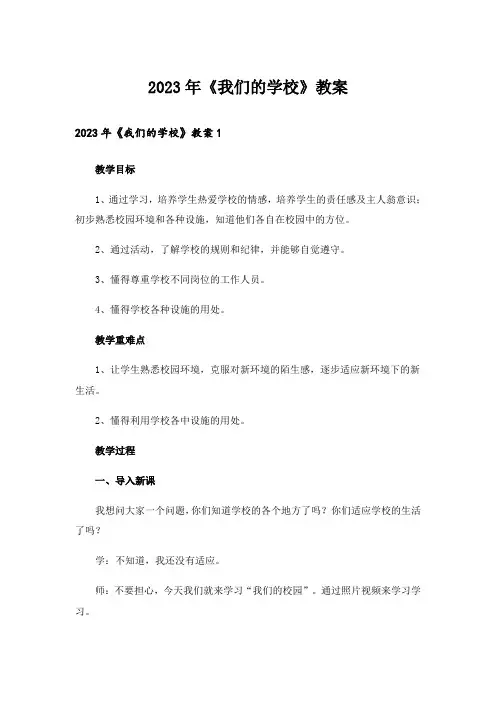 2023年《我们的学校》教案

2023年《我们的学校》教案1

教学目标

1、通过学习，培养学生热爱学校的情感，培养学生的责任感及主人翁意识；初步熟悉校园环境和各种设施，知道他们各自在校园中的方位。

2、通过活动，了解学校的规则和纪律，并能够自觉遵守。

3、懂得尊重学校不同岗位的工作人员。

4、懂得学校各种设施的用处。

教学重难点

1、让学生熟悉校园环境，克服对新环境的陌生感，逐步适应新环境下的新生活。

2、懂得利用学校各中设施的用处。

教学过程

一、导入新课

我想问大家一个问题，你们知道学校的各个地方了吗？你们适应学校的生活了吗？

学：不知道，我还没有适应。

师：不要担心，今天我们就来学习“我们的校园”。通过照片视频来学习学习。